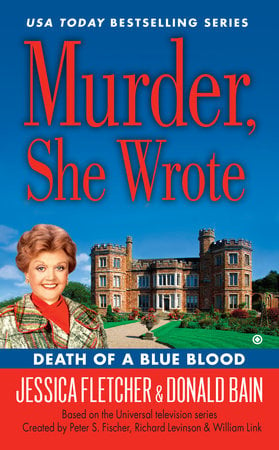 USA TODAY BESTSELLING SERIES

Murder, She Wrote

DEATH OF A BLUE BLOOD

JESSICA FLETCHER & DONALD BAIN

Based on the Universal television series
Created by Peter S. Fischer, Richard Levinson & William Link